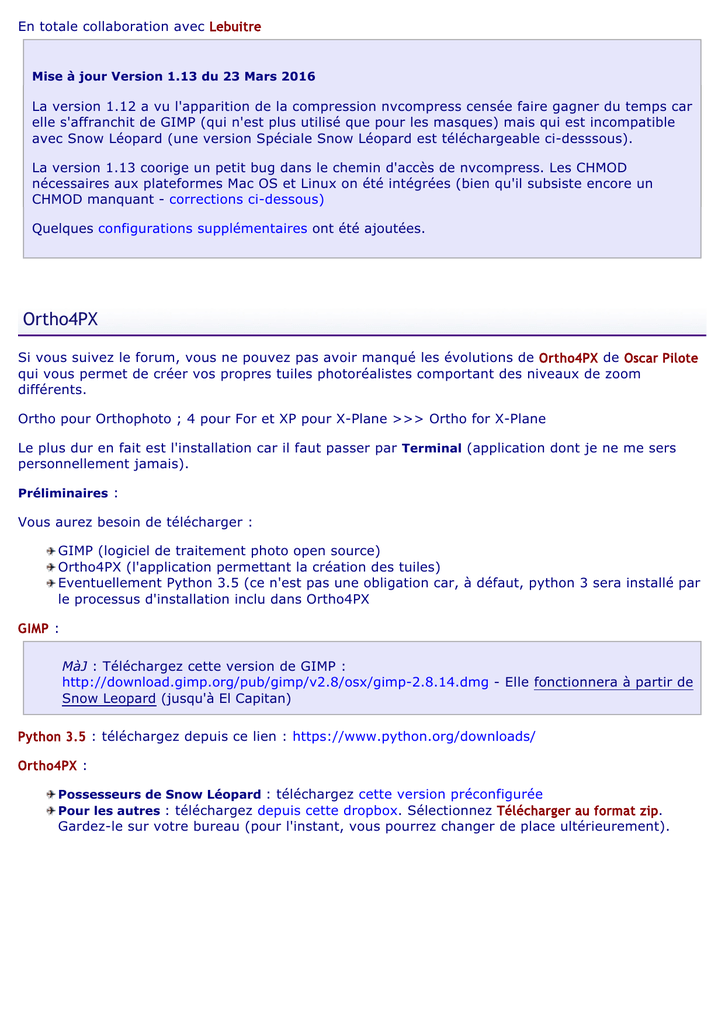 En totale collaboration avec Lebuitre

Mise à jour Version 1.13 du 23 Mars 2016

La version 1.12 a vu l'apparition de la compression nvcompress censée faire gagner du temps car elle s'affranchit de GIMP (qui n'est plus utilisé que pour les masques) mais qui est incompatible avec Snow Léopard (une version Spéciale Snow Léopard est téléchargeable ci-desssous).

La version 1.13 coorige un petit bug dans le chemin d'accès de nvcompress. Les CHMOD nécessaires aux plateformes Mac OS et Linux on été intégrées (bien qu'il subsiste encore un CHMOD manquant - corrections ci-dessous)

Quelques configurations supplémentaires ont été ajoutées.

Ortho4PX

Si vous suivez le forum, vous ne pouvez pas avoir manqué les évolutions de Ortho4PX de Oscar Pilote qui vous permet de créer vos propres tuiles photoréalistes comportant des niveaux de zoom différents.

Ortho pour Orthophoto ; 4 pour For et XP pour X-Plane >>> Ortho for X-Plane

Le plus dur en fait est l'installation car il faut passer par Terminal (application dont je ne me sers personnellement jamais).

Préliminaires :

Vous aurez besoin de télécharger :

GIMP (logiciel de traitement photo open source)
Ortho4PX (l'application permettant la création des tuiles)
Eventuellement Python 3.5 (ce n'est pas une obligation car, à défaut, python 3 sera installé par le processus d'installation inclu dans Ortho4PX

GIMP :

MàJ : Téléchargez cette version de GIMP : http://download.gimp.org/pub/gimp/v2.8/osx/gimp-2.8.14.dmg - Elle fonctionnera à partir de Snow Leopard (jusqu'à El Capitan)

Python 3.5 : téléchargez depuis ce lien : https://www.python.org/downloads/

Ortho4PX :

Possesseurs de Snow Léopard : téléchargez cette version préconfigurée
Pour les autres : téléchargez depuis cette dropbox. Sélectionnez Télécharger au format zip. Gardez-le sur votre bureau (pour l'instant, vous pourrez changer de place ultérieurement).